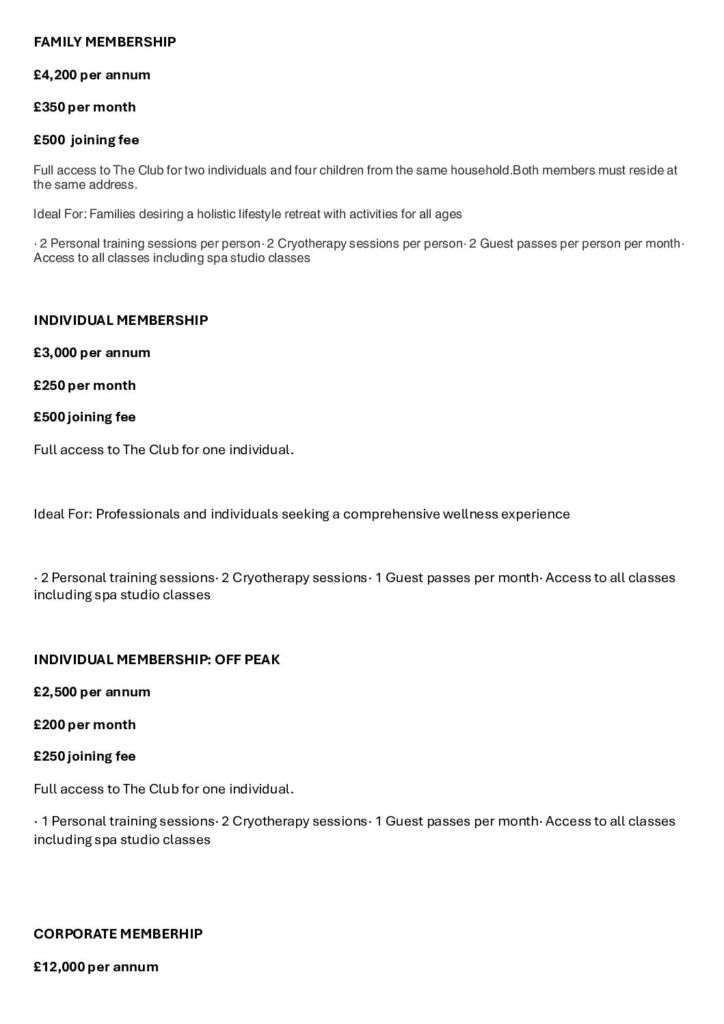 FAMILY MEMBERSHIP

£4,200 per annum

£350 per month

£500 joining fee

Full access to The Club for two individuals and four children from the same household.Both members must reside at the same address.

Ideal For: Families desiring a holistic lifestyle retreat with activities for all ages

· 2 Personal training sessions per person· 2 Cryotherapy sessions per person· 2 Guest passes per person per month· Access to all classes including spa studio classes

INDIVIDUAL MEMBERSHIP

£3,000 per annum

£250 per month

£500 joining fee

Full access to The Club for one individual.

Ideal For: Professionals and individuals seeking a comprehensive wellness experience

· 2 Personal training sessions· 2 Cryotherapy sessions· 1 Guest passes per month· Access to all classes including spa studio classes

INDIVIDUAL MEMBERSHIP: OFF PEAK

£2,500 per annum

£200 per month

£250 joining fee

Full access to The Club for one individual.

· 1 Personal training sessions· 2 Cryotherapy sessions· 1 Guest passes per month· Access to all classes including spa studio classes

CORPORATE MEMBERHIP

£12,000 per annum